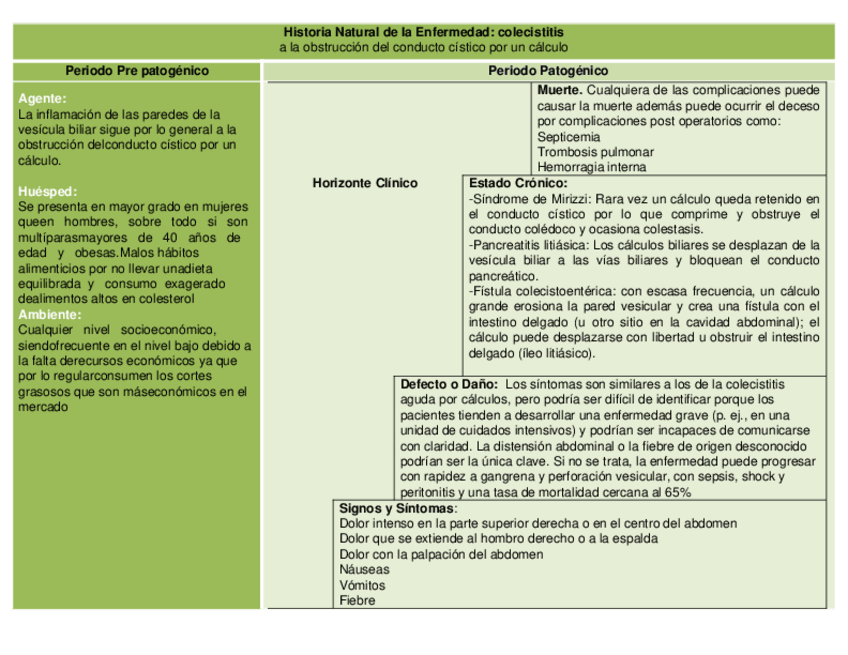 Historia Natural de la Enfermedad: colecistitis
a la obstrucción del conducto cístico por un cálculo

Periodo Pre patogénico

Agente:
La inflamación de las paredes de la vesícula biliar sigue por lo general a la obstrucción delconducto cístico por un cálculo.

Huésped:
Se presenta en mayor grado en mujeres queen hombres, sobre todo si son multíparasmayores de 40 años de edad y obesas.Malos hábitos alimenticios por no llevar unadieta equilibrada y consumo exagerado dealimentos altos en colesterol

Ambiente:
Cualquier nivel socioeconómico, siendofrecuente en el nivel bajo debido a la falta derecursos económicos ya que por lo regularconsumen los cortes grasosos que son máseconómicos en el mercado

Periodo Patogénico

Muerte. Cualquiera de las complicaciones puede causar la muerte además puede ocurrir el deceso por complicaciones post operatorios como:
Septicemia
Trombosis pulmonar
Hemorragia interna

Horizonte Clínico

Estado Crónico:
-Síndrome de Mirizzi: Rara vez un cálculo queda retenido en el conducto cístico por lo que comprime y obstruye el conducto colédoco y ocasiona colestasis.
-Pancreatitis litiásica: Los cálculos biliares se desplazan de la vesícula biliar a las vías biliares y bloquean el conducto pancreático.
-Fístula colecistoentérica: con escasa frecuencia, un cálculo grande erosiona la pared vesicular y crea una fístula con el intestino delgado (u otro sitio en la cavidad abdominal); el cálculo puede desplazarse con libertad u obstruir el intestino delgado (íleo litiásico).

Defecto o Daño: Los síntomas son similares a los de la colecistitis aguda por cálculos, pero podría ser difícil de identificar porque los pacientes tienden a desarrollar una enfermedad grave (p. ej., en una unidad de cuidados intensivos) y podrían ser incapaces de comunicarse con claridad. La distensión abdominal o la fiebre de origen desconocido podrían ser la única clave. Si no se trata, la enfermedad puede progresar con rapidez a gangrena y perforación vesicular, con sepsis, shock y peritonitis y una tasa de mortalidad cercana al 65%

Signos y Síntomas:
Dolor intenso en la parte superior derecha o en el centro del abdomen
Dolor que se extiende al hombro derecho o a la espalda
Dolor con la palpación del abdomen
Náuseas
Vómitos
Fiebre